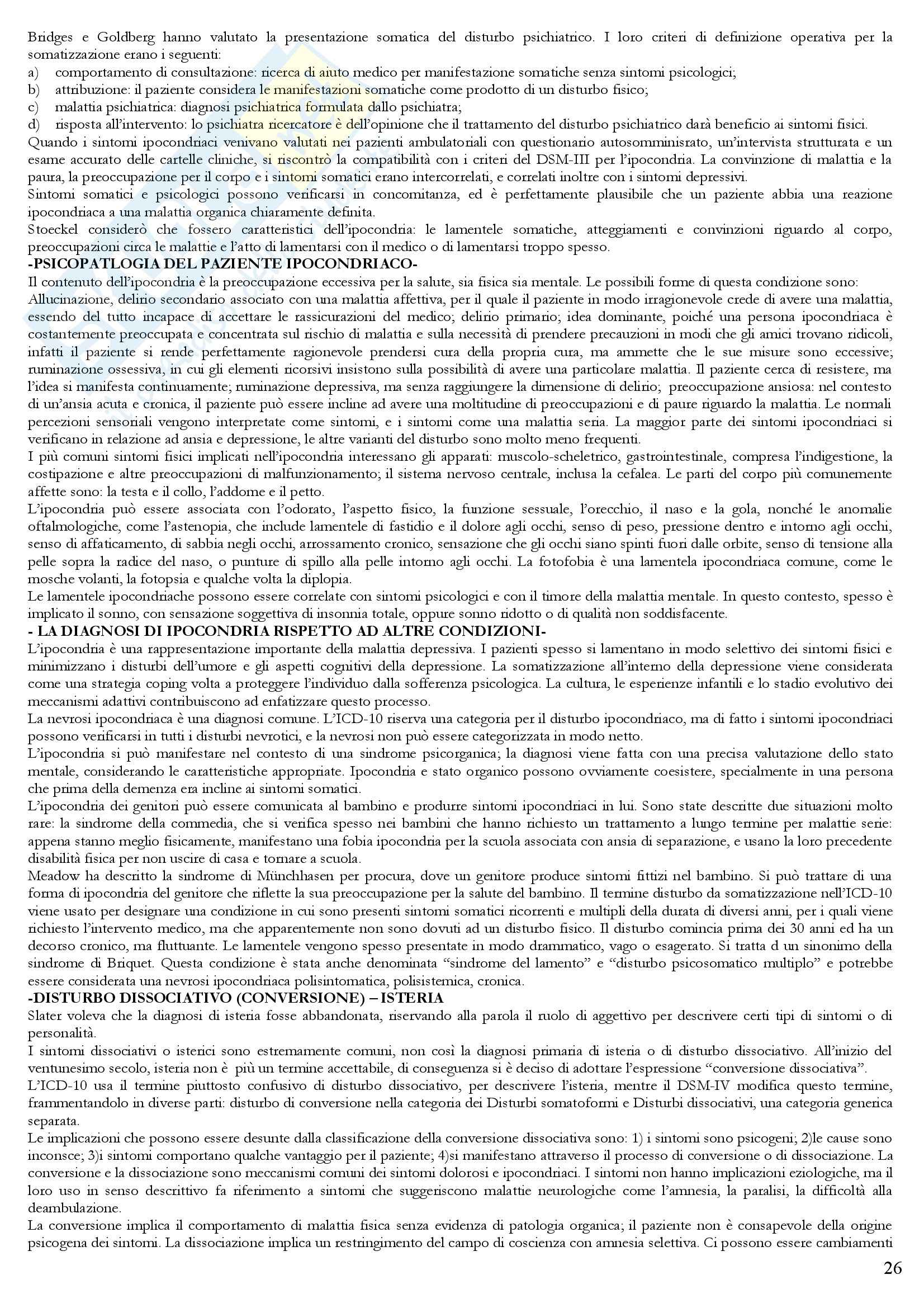 Bridges e Goldberg hanno valutato la presentazione somatica del disturbo psichiatrico. I loro criteri di definizione operativa per la somatizzazione erano i seguenti:
a) comportamento di consultazione: ricerca di aiuto medico per manifestazione somatiche senza sintomi psicologici;
b) attribuzione: il paziente considera le manifestazioni somatiche come prodotto di un disturbo fisico;
c) malattia psichiatrica: diagnosi psichiatrica formulata dallo psichiatra;
d) risposta all'intervento: lo psichiatra ricercatore è dell'opinione che il trattamento del disturbo psichiatrico darà beneficio ai sintomi fisici.
Quando i sintomi ipocondriaci venivano valutati nei pazienti ambulatoriali con questionario autosomministrato, un'intervista strutturata e un esame accurato delle cartelle cliniche, si riscontrò la compatibilità con i criteri del DSM-III per l'ipocondria. La convinzione di malattia e la paura, la preoccupazione per il corpo e i sintomi somatici erano intercorrelati, e correlati inoltre con i sintomi depressivi.
Sintomi somatici e psicologici possono verificarsi in concomitanza, ed è perfettamente plausibile che un paziente abbia una reazione ipocondriaca a una malattia organica chiaramente definita.
Stoeckel considerò che fossero caratteristici dell'ipocondria: le lamentele somatiche, atteggiamenti e convinzioni riguardo al corpo, preoccupazioni circa le malattie e l'atto di lamentarsi con il medico o di lamentarsi troppo spesso.
-PSICOPATLOGIA DEL PAZIENTE IPOCONDRIACO-
Il contenuto dell'ipocondria è la preoccupazione eccessiva per la salute, sia fisica sia mentale. Le possibili forme di questa condizione sono: Allucinazione, delirio secondario associato con una malattia affettiva, per il quale il paziente in modo irragionevole crede di avere una malattia, essendo del tutto incapace di accettare le rassicurazioni del medico; delirio primario; idea dominante, poiché una persona ipocondriaca è costantemente preoccupata e concentrata sul rischio di malattia e sulla necessità di prendere precauzioni in modi che gli amici trovano ridicoli, infatti il paziente si rende perfettamente ragionevole prendersi cura della propria cura, ma ammette che le sue misure sono eccessive; ruminazione ossessiva, in cui gli elementi ricorsivi insistono sulla possibilità di avere una particolare malattia. Il paziente cerca di resistere, ma l'idea si manifesta continuamente; ruminazione depressiva, ma senza raggiungere la dimensione di delirio; preoccupazione ansiosa: nel contesto di un'ansia acuta e cronica, il paziente può essere incline ad avere una moltitudine di preoccupazioni e di paure riguardo la malattia. Le normali percezioni sensoriali vengono interpretate come sintomi, e i sintomi come una malattia seria. La maggior parte dei sintomi ipocondriaci si verificano in relazione ad ansia e depressione, le altre varianti del disturbo sono molto meno frequenti.
I più comuni sintomi fisici implicati nell'ipocondria interessano gli apparati: muscolo-scheletrico, gastrointestinale, compresa l'indigestione, la costipazione e altre preoccupazioni di malfunzionamento; il sistema nervoso centrale, inclusa la cefalea. Le parti del corpo più comunemente affette sono: la testa e il collo, l'addome e il petto.
L'ipocondria può essere associata con l'odorato, l'aspetto fisico, la funzione sessuale, l'orecchio, il naso e la gola, nonché le anomalie oftalmologiche, come l'astenopia, che include lamentele di fastidio e il dolore agli occhi, senso di peso, pressione dentro e intorno agli occhi, senso di affaticamento, di sabbia negli occhi, arrossamento cronico, sensazione che gli occhi siano spinti fuori dalle orbite, senso di tensione alla pelle sopra la radice del naso, o punture di spillo alla pelle intorno agli occhi. La fotofobia è una lamentela ipocondriaca comune, come le mosche volanti, la fotopsia e qualche volta la diplopia.
Le lamentele ipocondriache possono essere correlate con sintomi psicologici e con il timore della malattia mentale. In questo contesto, spesso è implicato il sonno, con sensazione soggettiva di insonnia totale, oppure sonno ridotto o di qualità non soddisfacente.
- LA DIAGNOSI DI IPOCONDRIA RISPETTO AD ALTRE CONDIZIONI-
L'ipocondria è una rappresentazione importante della malattia depressiva. I pazienti spesso si lamentano in modo selettivo dei sintomi fisici e minimizzano i disturbi dell'umore e gli aspetti cognitivi della depressione. La somatizzazione all'interno della depressione viene considerata come una strategia coping volta a proteggere l'individuo dalla sofferenza psicologica. La cultura, le esperienze infantili e lo stadio evolutivo dei meccanismi adattivi contribuiscono ad enfatizzare questo processo.
La nevrosi ipocondriaca è una diagnosi comune. L'ICD-10 riserva una categoria per il disturbo ipocondriaco, ma di fatto i sintomi ipocondriaci possono verificarsi in tutti i disturbi nevrotici, e la nevrosi non può essere categorizzata in modo netto.
L'ipocondria si può manifestare nel contesto di una sindrome psicorganica; la diagnosi viene fatta con una precisa valutazione dello stato mentale, considerando le caratteristiche appropriate. Ipocondria e stato organico possono ovviamente coesistere, specialmente in una persona che prima della demenza era incline ai sintomi somatici.
L'ipocondria dei genitori può essere comunicata al bambino e produrre sintomi ipocondriaci in lui. Sono state descritte due situazioni molto rare: la sindrome della commedia, che si verifica spesso nei bambini che hanno richiesto un trattamento a lungo termine per malattie serie: appena stanno meglio fisicamente, manifestano una fobia ipocondria per la scuola associata con ansia di separazione, e usano la loro precedente disabilità fisica per non uscire di casa e tornare a scuola.
Meadow ha descritto la sindrome di Münchhasen per procura, dove un genitore produce sintomi fittizi nel bambino. Si può trattare di una forma di ipocondria del genitore che riflette la sua preoccupazione per la salute del bambino. Il termine disturbo da somatizzazione nell'ICD-10 viene usato per designare una condizione in cui sono presenti sintomi somatici ricorrenti e multipli della durata di diversi anni, per i quali viene richiesto l'intervento medico, ma che apparentemente non sono dovuti ad un disturbo fisico. Il disturbo comincia prima dei 30 anni ed ha un decorso cronico, ma fluttuante. Le lamentele vengono spesso presentate in modo drammatico, vago o esagerato. Si tratta d un sinonimo della sindrome di Briquet. Questa condizione è stata anche denominata "sindrome del lamento" e "disturbo psicosomatico multiplo" e potrebbe essere considerata una nevrosi ipocondriaca polisintomatica, polisistemica, cronica.
-DISTURBO DISSOCIATIVO (CONVERSIONE) – ISTERIA
Slater voleva che la diagnosi di isteria fosse abbandonata, riservando alla parola il ruolo di aggettivo per descrivere certi tipi di sintomi o di personalità.
I sintomi dissociativi o isterici sono estremamente comuni, non così la diagnosi primaria di isteria o di disturbo dissociativo. All'inizio del ventunesimo secolo, isteria non è più un termine accettabile, di conseguenza si è deciso di adottare l'espressione "conversione dissociativa".
L'ICD-10 usa il termine piuttosto confusivo di disturbo dissociativo, per descrivere l'isteria, mentre il DSM-IV modifica questo termine, frammentandolo in diverse parti: disturbo di conversione nella categoria dei Disturbi somatoformi e Disturbi dissociativi, una categoria generica separata.
Le implicazioni che possono essere desunte dalla classificazione della conversione dissociativa sono: 1) i sintomi sono psicogeni; 2)le cause sono inconsce; 3)i sintomi comportano qualche vantaggio per il paziente; 4)si manifestano attraverso il processo di conversione o di dissociazione. La conversione e la dissociazione sono meccanismi comuni dei sintomi dolorosi e ipocondriaci. I sintomi non hanno implicazioni eziologiche, ma il loro uso in senso descrittivo fa riferimento a sintomi che suggeriscono malattie neurologiche come l'amnesia, la paralisi, la difficoltà alla deambulazione.
La conversione implica il comportamento di malattia fisica senza evidenza di patologia organica; il paziente non è consapevole della origine psicogena dei sintomi. La dissociazione implica un restringimento del campo di coscienza con amnesia selettiva. Ci possono essere cambiamenti

26